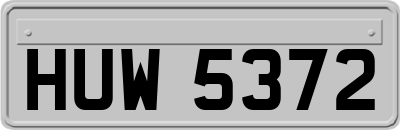 HUW 5372